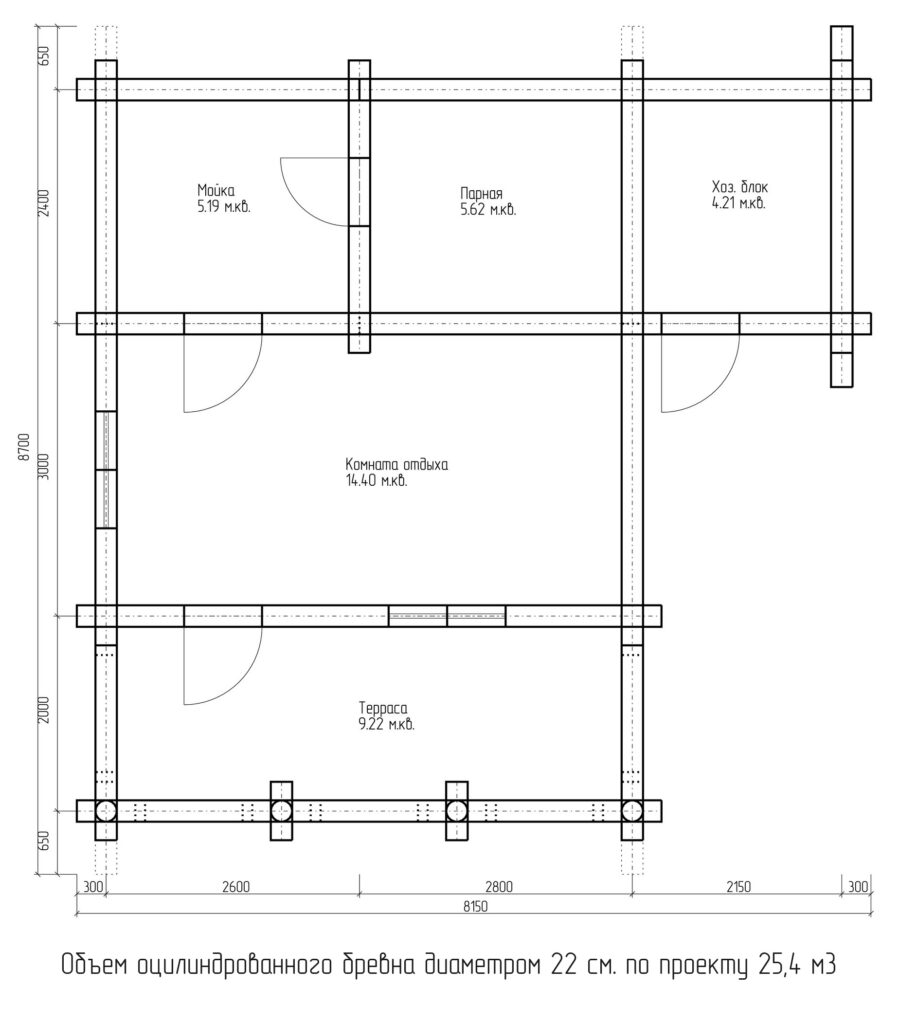 650
2400
8700
3000
2000
650

Мойка
5.19 м.кв.

Парная
5.62 м.кв.

Хоз. блок
4.21 м.кв.

Комната отдыха
14.40 м.кв.

Терраса
9.22 м.кв.

300
2600
2800
2150
300
8150

Объем оцилиндрованного бревна диаметром 22 см. по проекту 25,4 м3